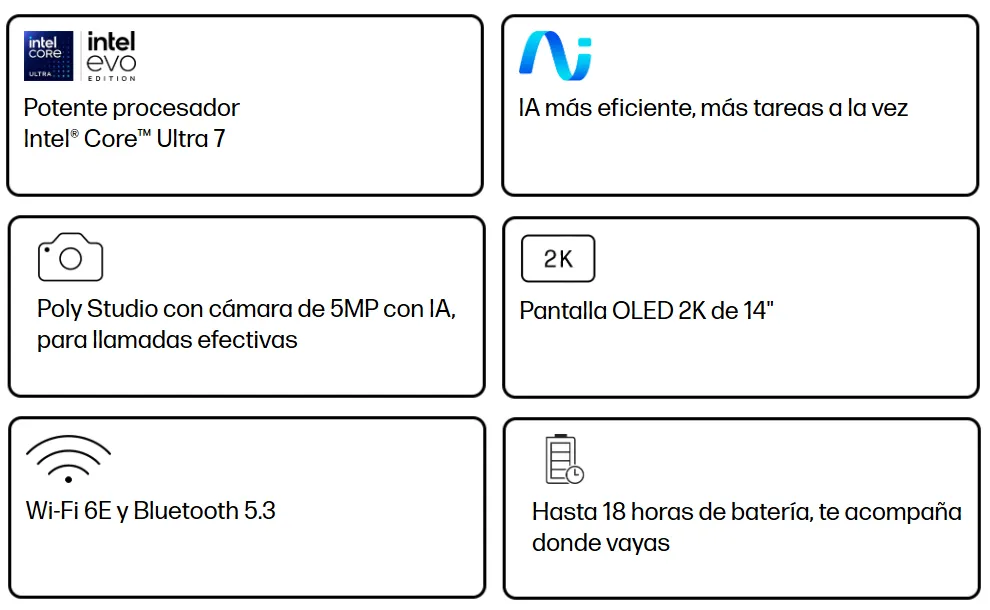 intel CORE ULTRA

intel evo EDITION

Potente procesador Intel® Core™ Ultra 7

IA más eficiente, más tareas a la vez

Poly Studio con cámara de 5MP con IA, para llamadas efectivas

2K

Pantalla OLED 2K de 14"

Wi-Fi 6E y Bluetooth 5.3

Hasta 18 horas de batería, te acompaña donde vayas